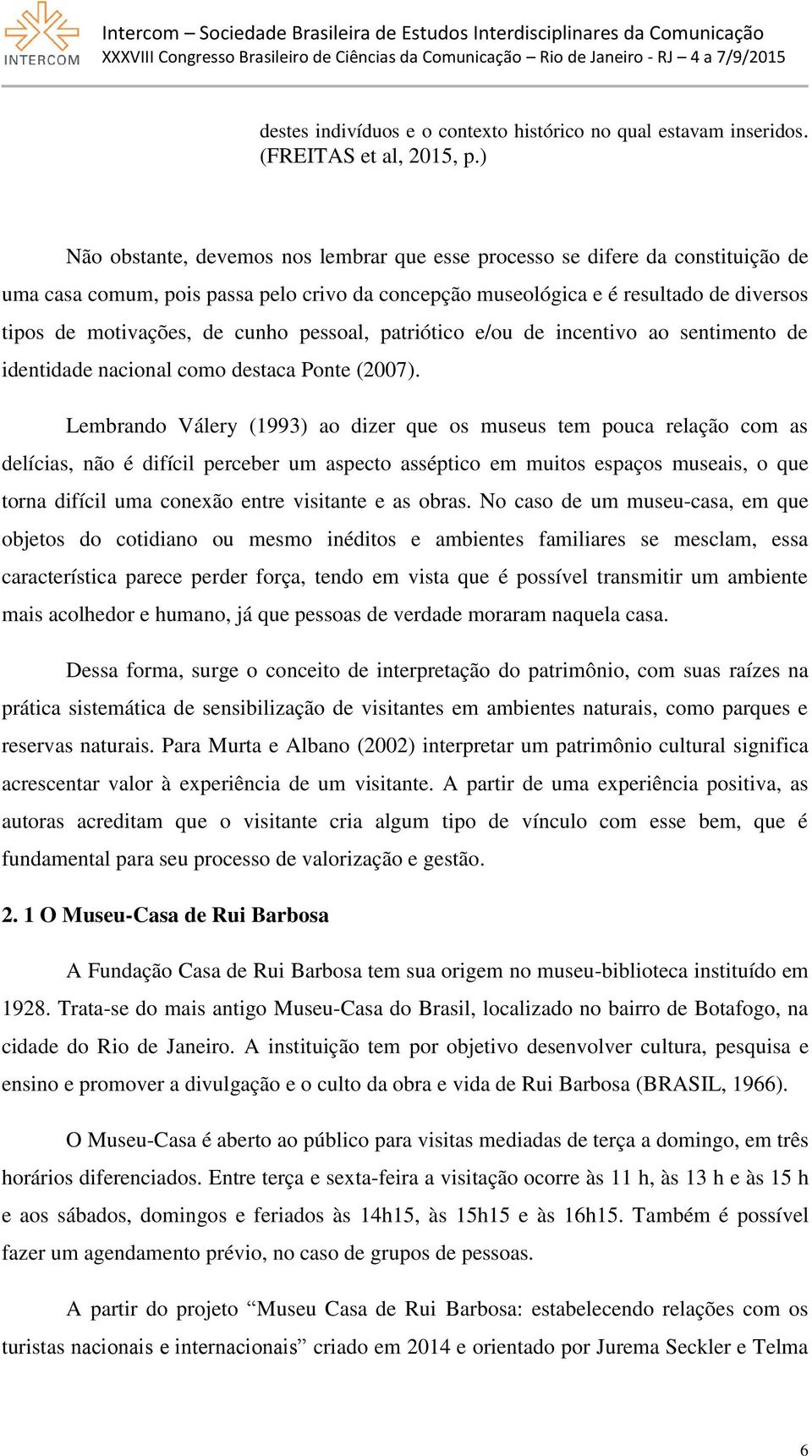 INTERCOM

Intercom – Sociedade Brasileira de Estudos Interdisciplinares da Comunicação
XXXVIII Congresso Brasileiro de Ciências da Comunicação – Rio de Janeiro - RJ – 4 a 7/9/2015

destes indivíduos e o contexto histórico no qual estavam inseridos. (FREITAS et al, 2015, p.)

Não obstante, devemos nos lembrar que esse processo se difere da constituição de uma casa comum, pois passa pelo crivo da concepção museológica e é resultado de diversos tipos de motivações, de cunho pessoal, patriótico e/ou de incentivo ao sentimento de identidade nacional como destaca Ponte (2007).

Lembrando Válery (1993) ao dizer que os museus tem pouca relação com as delícias, não é difícil perceber um aspecto asséptico em muitos espaços museais, o que torna difícil uma conexão entre visitante e as obras. No caso de um museu-casa, em que objetos do cotidiano ou mesmo inéditos e ambientes familiares se mesclam, essa característica parece perder força, tendo em vista que é possível transmitir um ambiente mais acolhedor e humano, já que pessoas de verdade moraram naquela casa.

Dessa forma, surge o conceito de interpretação do patrimônio, com suas raízes na prática sistemática de sensibilização de visitantes em ambientes naturais, como parques e reservas naturais. Para Murta e Albano (2002) interpretar um patrimônio cultural significa acrescentar valor à experiência de um visitante. A partir de uma experiência positiva, as autoras acreditam que o visitante cria algum tipo de vínculo com esse bem, que é fundamental para seu processo de valorização e gestão.

2. 1 O Museu-Casa de Rui Barbosa

A Fundação Casa de Rui Barbosa tem sua origem no museu-biblioteca instituído em 1928. Trata-se do mais antigo Museu-Casa do Brasil, localizado no bairro de Botafogo, na cidade do Rio de Janeiro. A instituição tem por objetivo desenvolver cultura, pesquisa e ensino e promover a divulgação e o culto da obra e vida de Rui Barbosa (BRASIL, 1966).

O Museu-Casa é aberto ao público para visitas mediadas de terça a domingo, em três horários diferenciados. Entre terça e sexta-feira a visitação ocorre às 11 h, às 13 h e às 15 h e aos sábados, domingos e feriados às 14h15, às 15h15 e às 16h15. Também é possível fazer um agendamento prévio, no caso de grupos de pessoas.

A partir do projeto “Museu Casa de Rui Barbosa: estabelecendo relações com os turistas nacionais e internacionais” criado em 2014 e orientado por Jurema Seckler e Telma

6